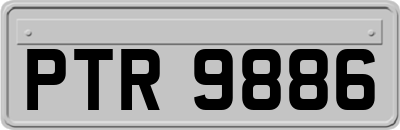 PTR 9886